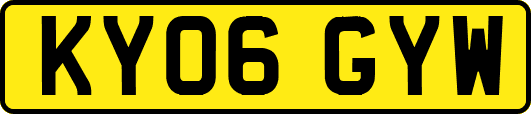 KY06 GYW